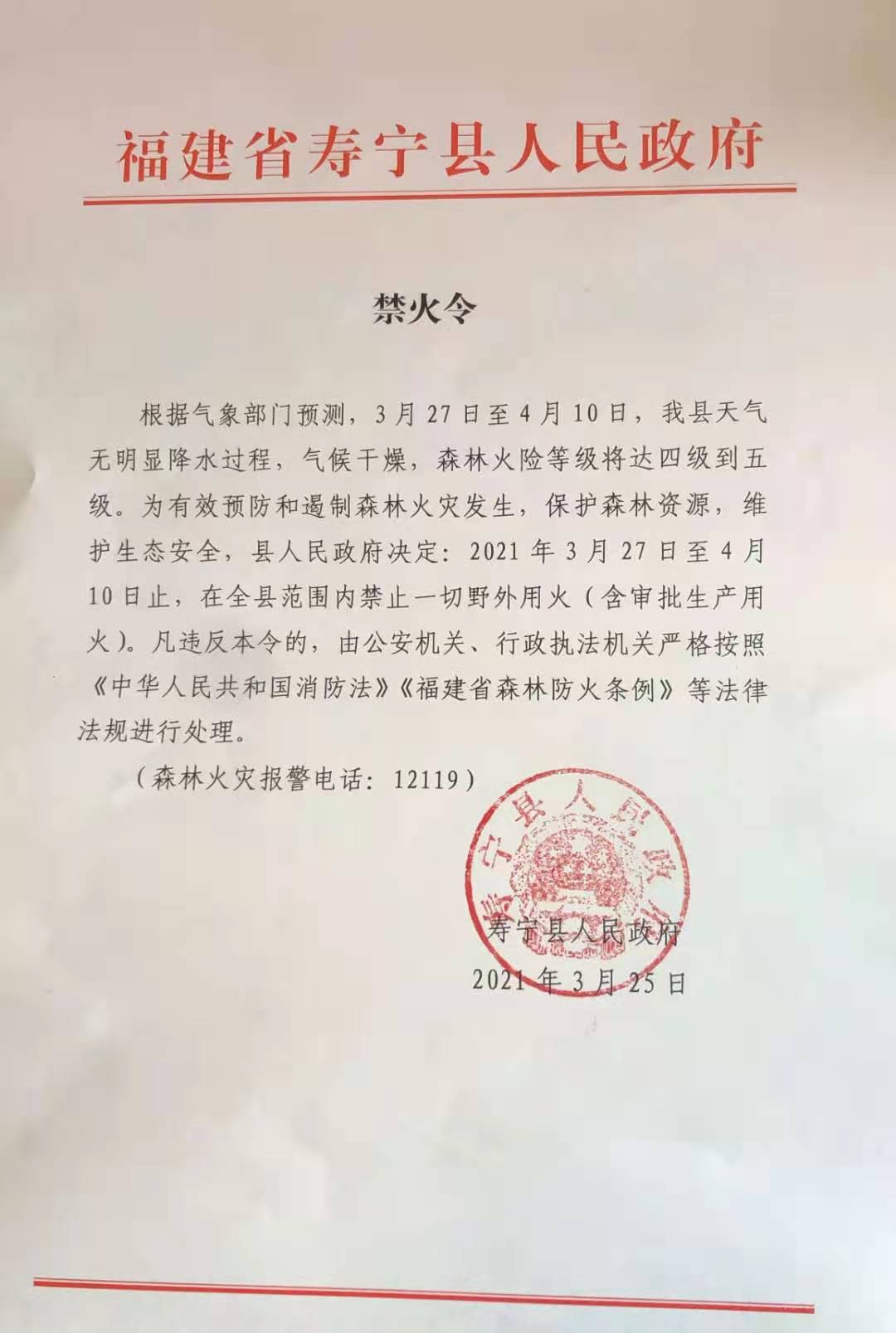 福建省寿宁县人民政府

禁火令

根据气象部门预测，3月27日至4月10日，我县天气无明显降水过程，气候干燥，森林火险等级将达四级到五级。为有效预防和遏制森林火灾发生，保护森林资源，维护生态安全，县人民政府决定：2021年3月27日至4月10日止，在全县范围内禁止一切野外用火（含审批生产用火）。凡违反本令的，由公安机关、行政执法机关严格按照《中华人民共和国消防法》《福建省森林防火条例》等法律法规进行处理。

（森林火灾报警电话：12119）

寿宁县人民政府

寿宁县人民政府
2021年3月25日